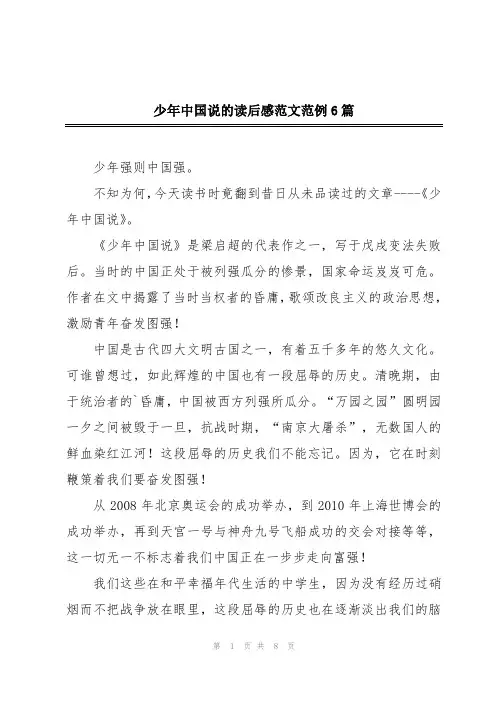 少年中国说的读后感范文范例6篇

少年强则中国强。

不知为何，今天读书时竟翻到昔日从未品读过的文章----《少年中国说》。

《少年中国说》是梁启超的代表作之一，写于戊戌变法失败后。当时的中国正处于被列强瓜分的惨景，国家命运岌岌可危。作者在文中揭露了当时当权者的昏庸，歌颂改良主义的政治思想，激励青年奋发图强！

中国是古代四大文明古国之一，有着五千多年的悠久文化。可谁曾想过，如此辉煌的中国也有一段屈辱的历史。清晚期，由于统治者的`昏庸，中国被西方列强所瓜分。“万园之园”圆明园一夕之间被毁于一旦，抗战时期，“南京大屠杀”，无数国人的鲜血染红江河！这段屈辱的历史我们不能忘记。因为，它在时刻鞭策着我们要奋发图强！

从2008年北京奥运会的成功举办，到2010年上海世博会的成功举办，再到天宫一号与神舟九号飞船成功的交会对接等等，这一切无一不标志着我们中国正在一步步走向富强！

我们这些在和平幸福年代生活的中学生，因为没有经历过硝烟而不把战争放在眼里，这段屈辱的历史也在逐渐淡出我们的脑

第 1 页 共 8 页